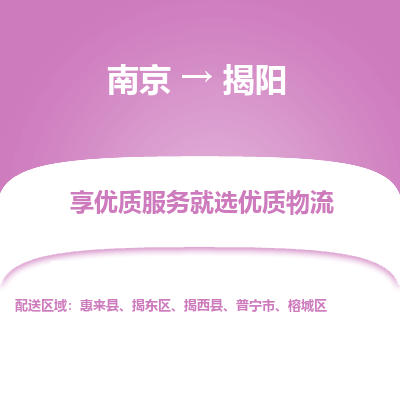 南京 → 揭阳

享优质服务就选优质物流

配送区域：惠来县、揭东区、揭西县、普宁市、榕城区